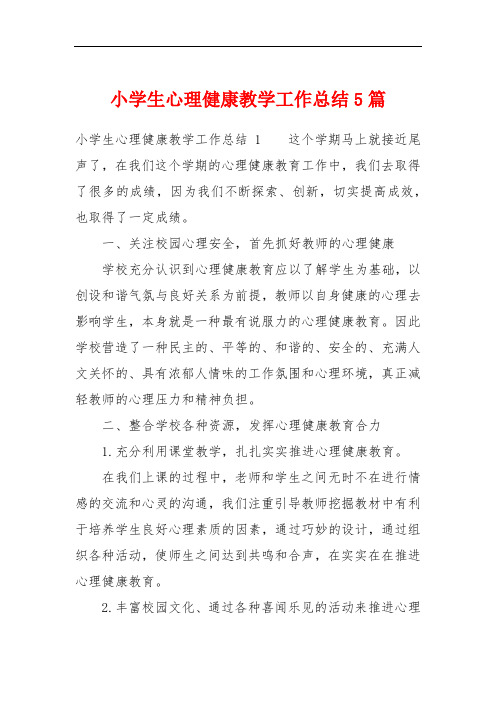 小学生心理健康教学工作总结5篇

小学生心理健康教学工作总结 1　　这个学期马上就接近尾声了，在我们这个学期的心理健康教育工作中，我们去取得了很多的成绩，因为我们不断探索、创新，切实提高成效，也取得了一定成绩。

一、关注校园心理安全，首先抓好教师的心理健康

学校充分认识到心理健康教育应以了解学生为基础，以创设和谐气氛与良好关系为前提，教师以自身健康的心理去影响学生，本身就是一种最有说服力的心理健康教育。因此学校营造了一种民主的、平等的、和谐的、安全的、充满人文关怀的、具有浓郁人情味的工作氛围和心理环境，真正减轻教师的心理压力和精神负担。

二、整合学校各种资源，发挥心理健康教育合力

1.充分利用课堂教学，扎扎实实推进心理健康教育。

在我们上课的过程中，老师和学生之间无时不在进行情感的交流和心灵的沟通，我们注重引导教师挖掘教材中有利于培养学生良好心理素质的因素，通过巧妙的设计，通过组织各种活动，使师生之间达到共鸣和合声，在实实在在推进心理健康教育。

2.丰富校园文化、通过各种喜闻乐见的活动来推进心理